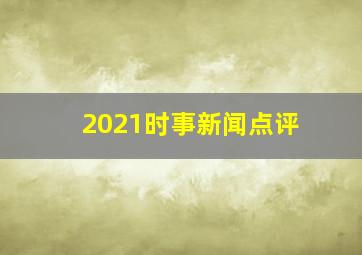 2021时事新闻点评